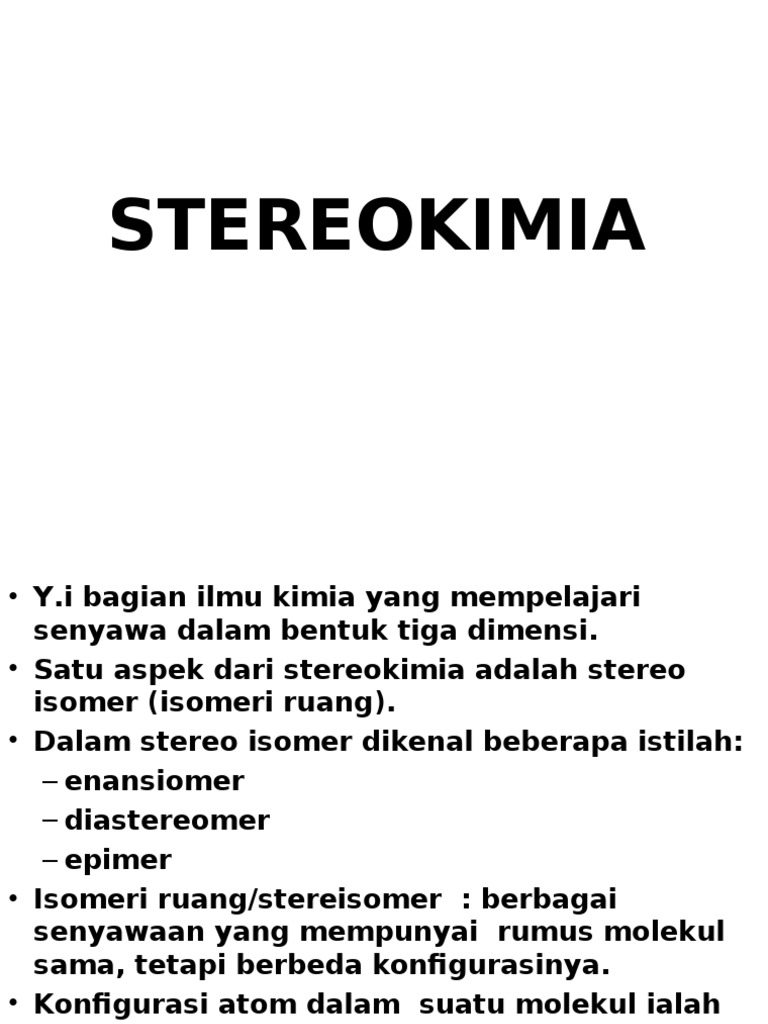 STEREOKIMIA

• Y.i bagian ilmu kimia yang mempelajari senyawa dalam bentuk tiga dimensi.
• Satu aspek dari stereokimia adalah stereo isomer (isomeri ruang).
• Dalam stereo isomer dikenal beberapa istilah:
– enansiomer
– diastereomer
– epimer
• Isomeri ruang/stereisomer : berbagai senyawaan yang mempunyai rumus molekul sama, tetapi berbeda konfigurasinya.
• Konfigurasi atom dalam suatu molekul ialah